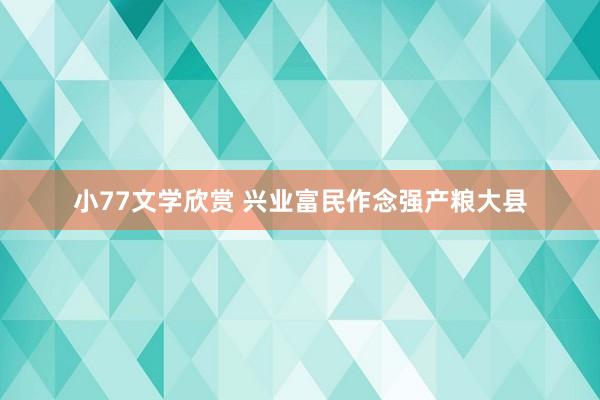 小77文学欣赏 兴业富民作念强产粮大县